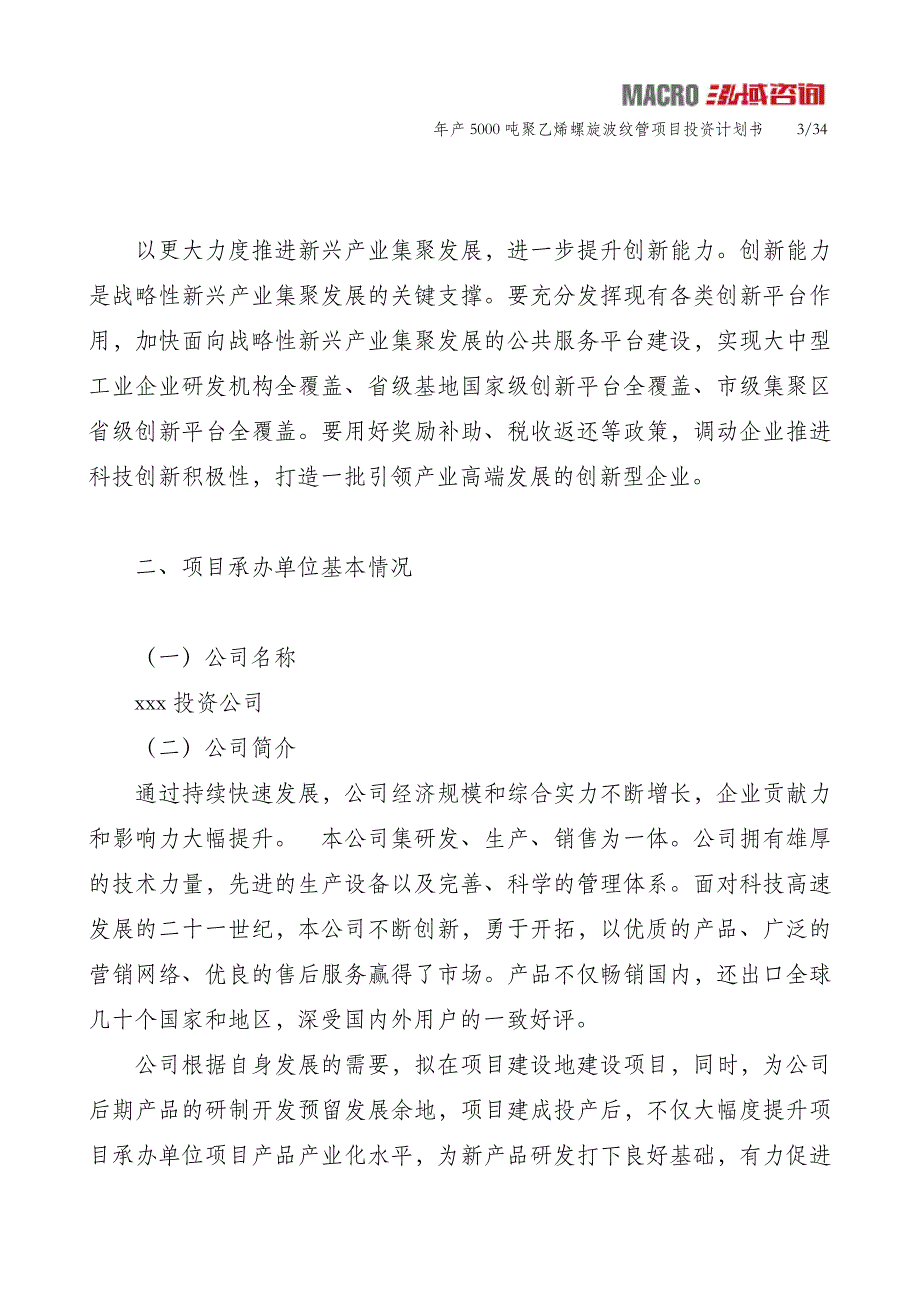 MACRO 泓域咨询

年产 5000 吨聚乙烯螺旋波纹管项目投资计划书 3/34

以更大力度推进新兴产业集聚发展，进一步提升创新能力。创新能力是战略性新兴产业集聚发展的关键支撑。要充分发挥现有各类创新平台作用，加快面向战略性新兴产业集聚发展的公共服务平台建设，实现大中型工业企业研发机构全覆盖、省级基地国家级创新平台全覆盖、市级集聚区省级创新平台全覆盖。要用好奖励补助、税收返还等政策，调动企业推进科技创新积极性，打造一批引领产业高端发展的创新型企业。

二、项目承办单位基本情况

（一）公司名称

xxx 投资公司

（二）公司简介

通过持续快速发展，公司经济规模和综合实力不断增长，企业贡献力和影响力大幅提升。 本公司集研发、生产、销售为一体。公司拥有雄厚的技术力量，先进的生产设备以及完善、科学的管理体系。面对科技高速发展的二十一世纪，本公司不断创新，勇于开拓，以优质的产品、广泛的营销网络、优良的售后服务赢得了市场。产品不仅畅销国内，还出口全球几十个国家和地区，深受国内外用户的一致好评。

公司根据自身发展的需要，拟在项目建设地建设项目，同时，为公司后期产品的研制开发预留发展余地，项目建成投产后，不仅大幅度提升项目承办单位项目产品产业化水平，为新产品研发打下良好基础，有力促进